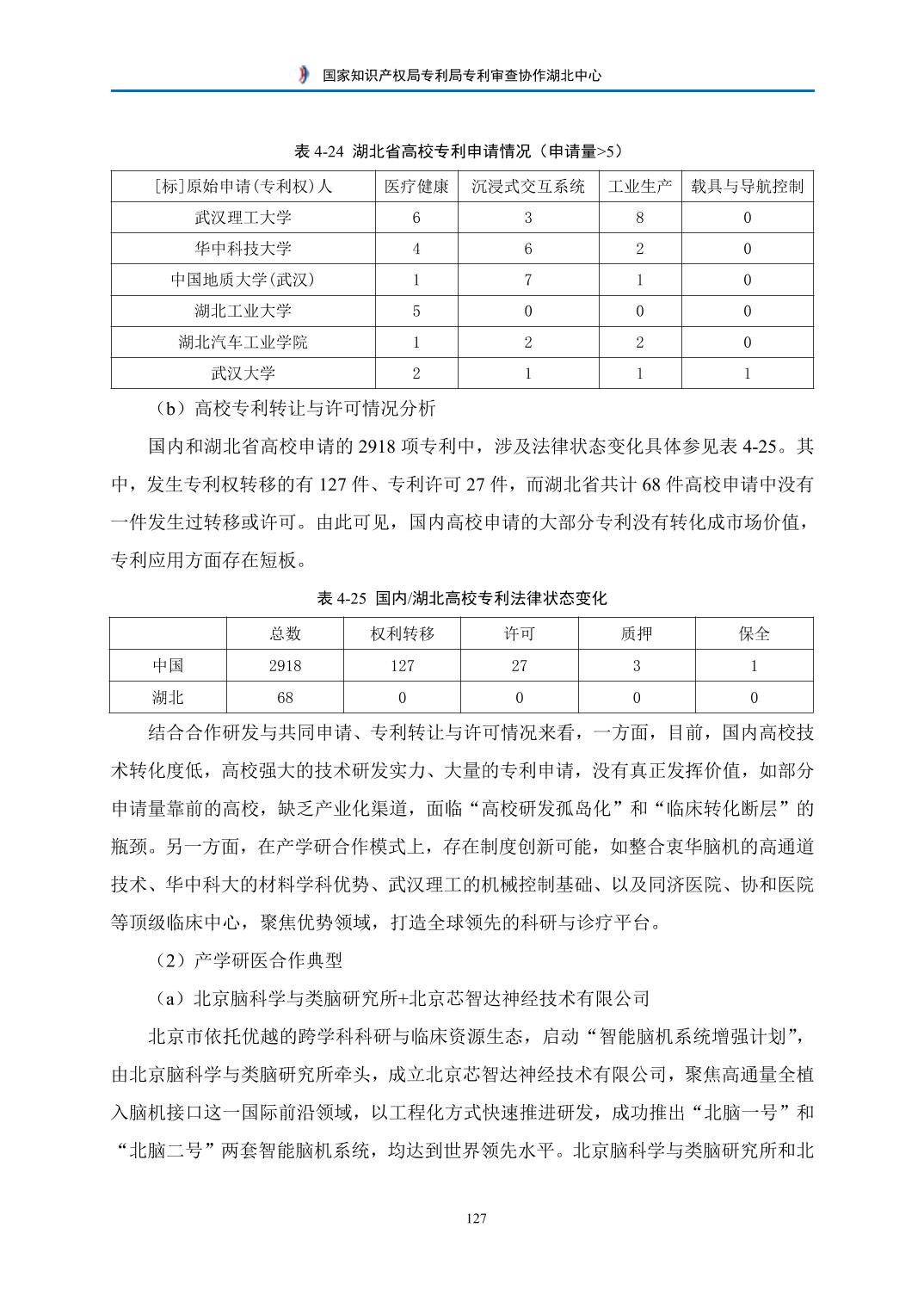 国家知识产权局专利局专利审查协作湖北中心

表 4-24 湖北省高校专利申请情况（申请量>5）

| [标]原始申请(专利权)人 | 医疗健康 | 沉浸式交互系统 | 工业生产 | 载具与导航控制 |
|---|---|---|---|---|
| 武汉理工大学 | 6 | 3 | 8 | 0 |
| 华中科技大学 | 4 | 6 | 2 | 0 |
| 中国地质大学(武汉) | 1 | 7 | 1 | 0 |
| 湖北工业大学 | 5 | 0 | 0 | 0 |
| 湖北汽车工业学院 | 1 | 2 | 2 | 0 |
| 武汉大学 | 2 | 1 | 1 | 1 |

（b）高校专利转让与许可情况分析

国内和湖北省高校申请的 2918 项专利中，涉及法律状态变化具体参见表 4-25。其中，发生专利权转移的有 127 件、专利许可 27 件，而湖北省共计 68 件高校申请中没有一件发生过转移或许可。由此可见，国内高校申请的大部分专利没有转化成市场价值，专利应用方面存在短板。

表 4-25 国内/湖北高校专利法律状态变化

| | 总数 | 权利转移 | 许可 | 质押 | 保全 |
|---|---|---|---|---|---|
| 中国 | 2918 | 127 | 27 | 3 | 1 |
| 湖北 | 68 | 0 | 0 | 0 | 0 |

结合合作研发与共同申请、专利转让与许可情况来看，一方面，目前，国内高校技术转化度低，高校强大的技术研发实力、大量的专利申请，没有真正发挥价值，如部分申请量靠前的高校，缺乏产业化渠道，面临“高校研发孤岛化”和“临床转化断层”的瓶颈。另一方面，在产学研合作模式上，存在制度创新可能，如整合衷华脑机的高通道技术、华中科大的材料学科优势、武汉理工的机械控制基础、以及同济医院、协和医院等顶级临床中心，聚焦优势领域，打造全球领先的科研与诊疗平台。

（2）产学研医合作典型

（a）北京脑科学与类脑研究所+北京芯智达神经技术有限公司

北京市依托优越的跨学科科研与临床资源生态，启动“智能脑机系统增强计划”，由北京脑科学与类脑研究所牵头，成立北京芯智达神经技术有限公司，聚焦高通量全植入脑机接口这一国际前沿领域，以工程化方式快速推进研发，成功推出“北脑一号”和“北脑二号”两套智能脑机系统，均达到世界领先水平。北京脑科学与类脑研究所和北

127